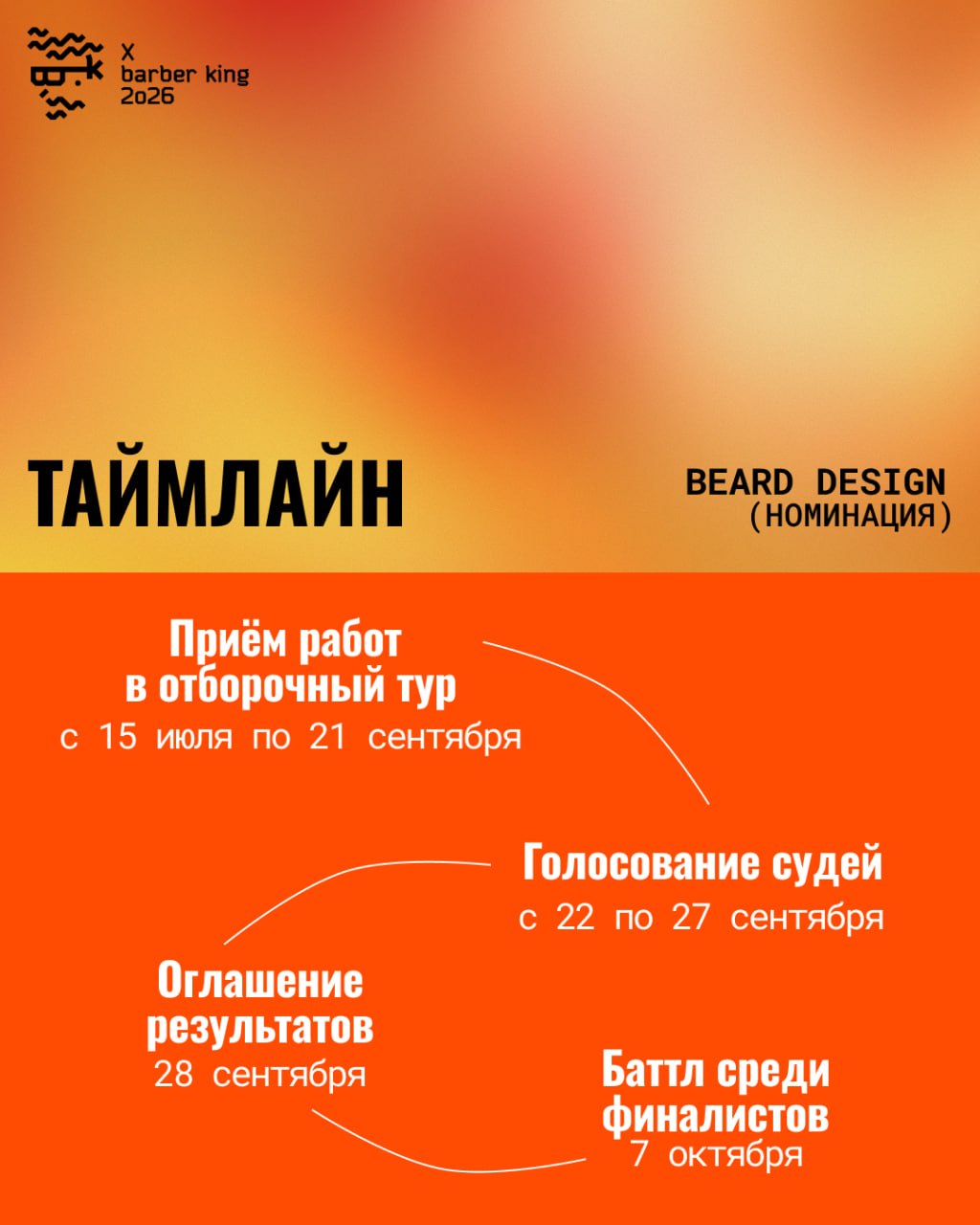 X
barber king
2o26

ТАЙМЛАЙН

BEARD DESIGN
(НОМИНАЦИЯ)

Приём работ
в отборочный тур
с 15 июля по 21 сентября

Голосование судей
с 22 по 27 сентября

Оглашение
результатов
28 сентября

Баттл среди
финалистов
7 октября